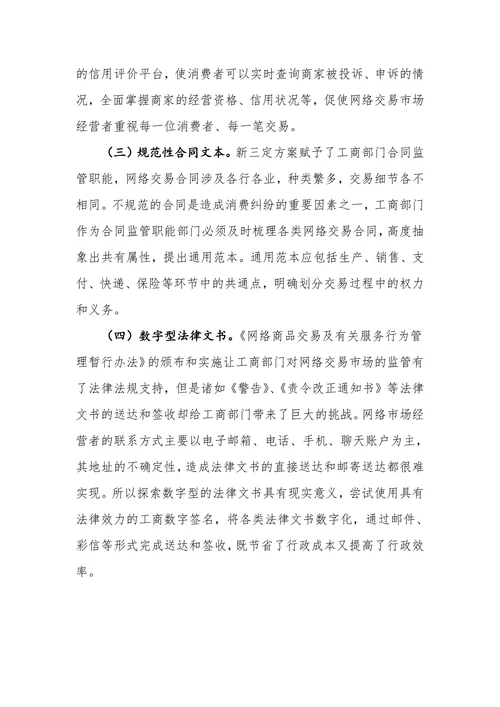 的信用评价平台，使消费者可以实时查询商家被投诉、申诉的情况，全面掌握商家的经营资格、信用状况等，促使网络交易市场经营者重视每一位消费者、每一笔交易。

（三）规范性合同文本。新三定方案赋予了工商部门合同监管职能，网络交易合同涉及各行各业，种类繁多，交易细节各不相同。不规范的合同是造成消费纠纷的重要因素之一，工商部门作为合同监管职能部门必须及时梳理各类网络交易合同，高度抽象出共有属性，提出通用范本。通用范本应包括生产、销售、支付、快递、保险等环节中的共通点，明确划分交易过程中的权力和义务。

（四）数字型法律文书。《网络商品交易及有关服务行为管理暂行办法》的颁布和实施让工商部门对网络交易市场的监管有了法律法规支持，但是诸如《警告》、《责令改正通知书》等法律文书的送达和签收却给工商部门带来了巨大的挑战。网络市场经营者的联系方式主要以电子邮箱、电话、手机、聊天账户为主，其地址的不确定性，造成法律文书的直接送达和邮寄送达都很难实现。所以探索数字型的法律文书具有现实意义，尝试使用具有法律效力的工商数字签名，将各类法律文书数字化，通过邮件、彩信等形式完成送达和签收，既节省了行政成本又提高了行政效率。